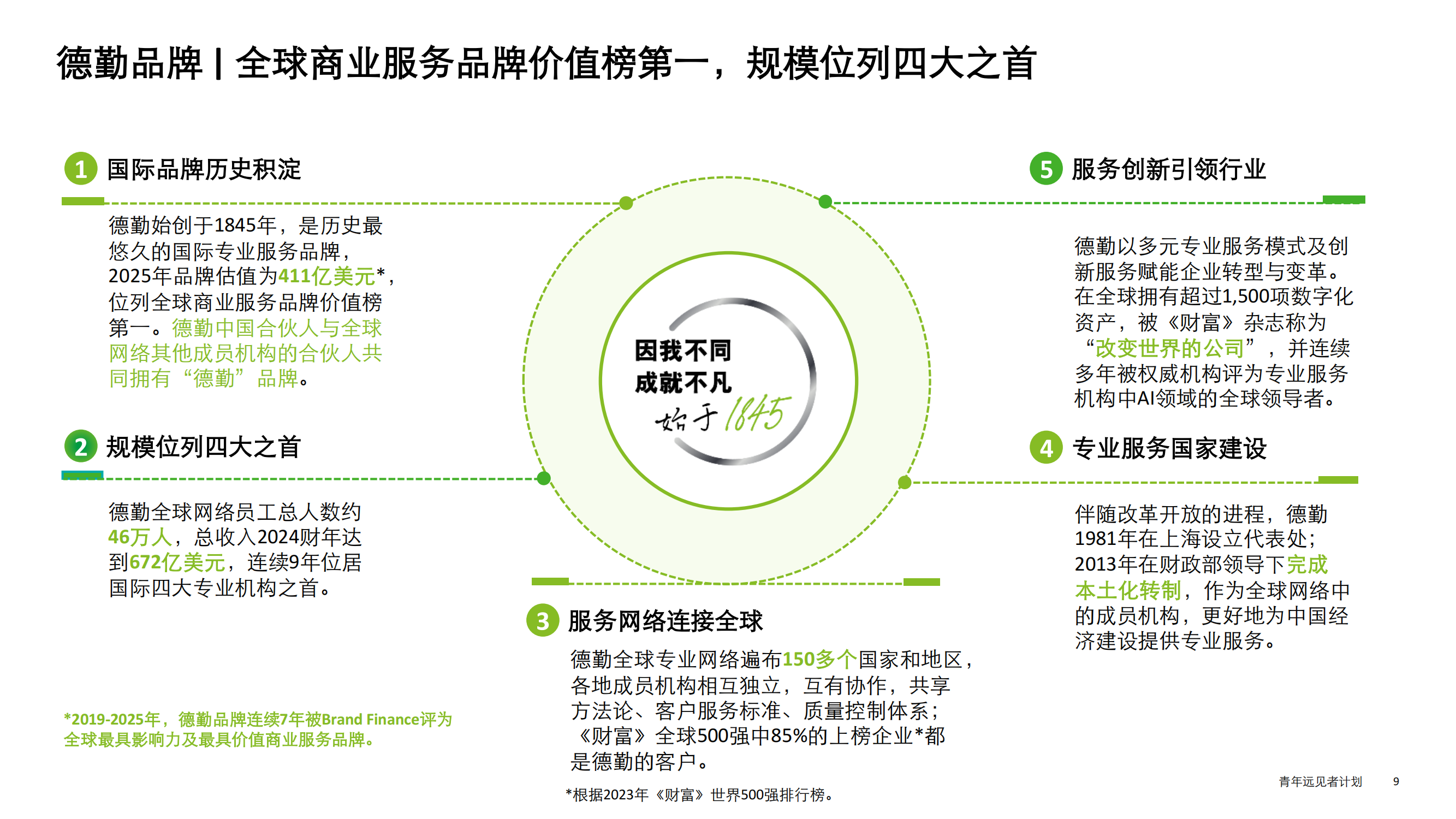 德勤品牌 | 全球商业服务品牌价值榜第一，规模位列四大之首

1 国际品牌历史积淀

德勤始创于1845年，是历史最悠久的国际专业服务品牌，2025年品牌估值为411亿美元*，位列全球商业服务品牌价值榜第一。德勤中国合伙人与全球网络其他成员机构的合伙人共同拥有“德勤”品牌。

2 规模位列四大之首

德勤全球网络员工总人数约46万人，总收入2024财年达到672亿美元，连续9年位居国际四大专业机构之首。

*2019-2025年，德勤品牌连续7年被Brand Finance评为全球最具影响力及最具价值商业服务品牌。

因我不同
成就不凡
始于1845

3 服务网络连接全球

德勤全球专业网络遍布150多个国家和地区，各地成员机构相互独立，互有协作，共享方法论、客户服务标准、质量控制体系；《财富》全球500强中85%的上榜企业*都是德勤的客户。

*根据2023年《财富》世界500强排行榜。

5 服务创新引领行业

德勤以多元专业服务模式及创新服务赋能企业转型与变革。在全球拥有超过1,500项数字化资产，被《财富》杂志称为“改变世界的公司”，并连续多年被权威机构评为专业服务机构中AI领域的全球领导者。

4 专业服务国家建设

伴随改革开放的进程，德勤1981年在上海设立代表处；2013年在财政部领导下完成本土化转制，作为全球网络中的成员机构，更好地为中国经济建设提供专业服务。

青年远见者计划 9